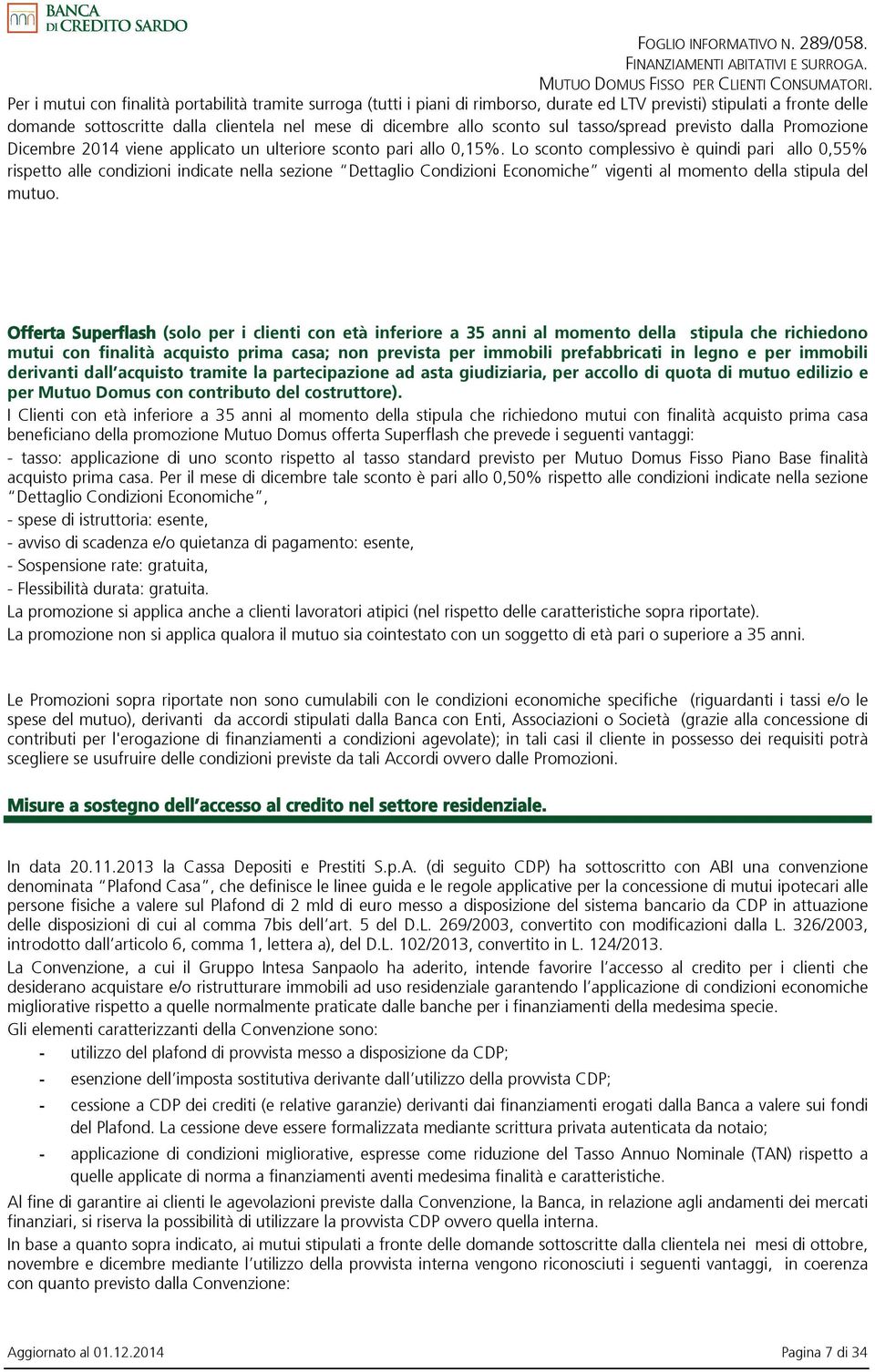 BANCA DI CREDITO SARDO

FOGLIO INFORMATIVO N. 289/058.
FINANZIAMENTI ABITATIVI E SURROGA.
MUTUO DOMUS FISSO PER CLIENTI CONSUMATORI.

Per i mutui con finalità portabilità tramite surroga (tutti i piani di rimborso, durate ed LTV previsti) stipulati a fronte delle domande sottoscritte dalla clientela nel mese di dicembre allo sconto sul tasso/spread previsto dalla Promozione Dicembre 2014 viene applicato un ulteriore sconto pari allo 0,15%. Lo sconto complessivo è quindi pari allo 0,55% rispetto alle condizioni indicate nella sezione "Dettaglio Condizioni Economiche" vigenti al momento della stipula del mutuo.

Offerta Superflash (solo per i clienti con età inferiore a 35 anni al momento della stipula che richiedono mutui con finalità acquisto prima casa; non prevista per immobili prefabbricati in legno e per immobili derivanti dall'acquisto tramite la partecipazione ad asta giudiziaria, per accollo di quota di mutuo edilizio e per Mutuo Domus con contributo del costruttore).
I Clienti con età inferiore a 35 anni al momento della stipula che richiedono mutui con finalità acquisto prima casa beneficiano della promozione Mutuo Domus offerta Superflash che prevede i seguenti vantaggi:
- tasso: applicazione di uno sconto rispetto al tasso standard previsto per Mutuo Domus Fisso Piano Base finalità acquisto prima casa. Per il mese di dicembre tale sconto è pari allo 0,50% rispetto alle condizioni indicate nella sezione "Dettaglio Condizioni Economiche",
- spese di istruttoria: esente,
- avviso di scadenza e/o quietanza di pagamento: esente,
- Sospensione rate: gratuita,
- Flessibilità durata: gratuita.
La promozione si applica anche a clienti lavoratori atipici (nel rispetto delle caratteristiche sopra riportate).
La promozione non si applica qualora il mutuo sia cointestato con un soggetto di età pari o superiore a 35 anni.

Le Promozioni sopra riportate non sono cumulabili con le condizioni economiche specifiche (riguardanti i tassi e/o le spese del mutuo), derivanti da accordi stipulati dalla Banca con Enti, Associazioni o Società (grazie alla concessione di contributi per l'erogazione di finanziamenti a condizioni agevolate); in tali casi il cliente in possesso dei requisiti potrà scegliere se usufruire delle condizioni previste da tali Accordi ovvero dalle Promozioni.

Misure a sostegno dell'accesso al credito nel settore residenziale.

In data 20.11.2013 la Cassa Depositi e Prestiti S.p.A. (di seguito CDP) ha sottoscritto con ABI una convenzione denominata "Plafond Casa", che definisce le linee guida e le regole applicative per la concessione di mutui ipotecari alle persone fisiche a valere sul Plafond di 2 mld di euro messo a disposizione del sistema bancario da CDP in attuazione delle disposizioni di cui al comma 7bis dell'art. 5 del D.L. 269/2003, convertito con modificazioni dalla L. 326/2003, introdotto dall'articolo 6, comma 1, lettera a), del D.L. 102/2013, convertito in L. 124/2013.
La Convenzione, a cui il Gruppo Intesa Sanpaolo ha aderito, intende favorire l'accesso al credito per i clienti che desiderano acquistare e/o ristrutturare immobili ad uso residenziale garantendo l'applicazione di condizioni economiche migliorative rispetto a quelle normalmente praticate dalle banche per i finanziamenti della medesima specie.
Gli elementi caratterizzanti della Convenzione sono:
- utilizzo del plafond di provvista messo a disposizione da CDP;
- esenzione dell'imposta sostitutiva derivante dall'utilizzo della provvista CDP;
- cessione a CDP dei crediti (e relative garanzie) derivanti dai finanziamenti erogati dalla Banca a valere sui fondi del Plafond. La cessione deve essere formalizzata mediante scrittura privata autenticata da notaio;
- applicazione di condizioni migliorative, espresse come riduzione del Tasso Annuo Nominale (TAN) rispetto a quelle applicate di norma a finanziamenti aventi medesima finalità e caratteristiche.
Al fine di garantire ai clienti le agevolazioni previste dalla Convenzione, la Banca, in relazione agli andamenti dei mercati finanziari, si riserva la possibilità di utilizzare la provvista CDP ovvero quella interna.
In base a quanto sopra indicato, ai mutui stipulati a fronte delle domande sottoscritte dalla clientela nei mesi di ottobre, novembre e dicembre mediante l'utilizzo della provvista interna vengono riconosciuti i seguenti vantaggi, in coerenza con quanto previsto dalla Convenzione:

Aggiornato al 01.12.2014
Pagina 7 di 34